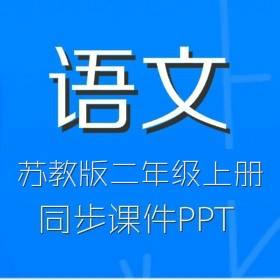 语文

苏教版二年级上册
同步课件PPT